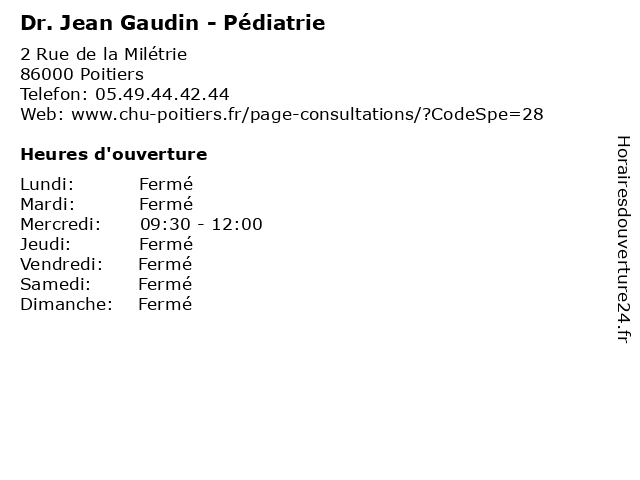 Dr. Jean Gaudin - Pédiatrie

2 Rue de la Milétrie
86000 Poitiers
Telefon: 05.49.44.42.44
Web: www.chu-poitiers.fr/page-consultations/?CodeSpe=28

Heures d'ouverture

Lundi: Fermé
Mardi: Fermé
Mercredi: 09:30 - 12:00
Jeudi: Fermé
Vendredi: Fermé
Samedi: Fermé
Dimanche: Fermé

Horairesdouverture24.fr